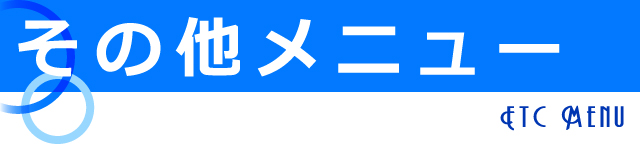 その他メニュー

ETC MENU